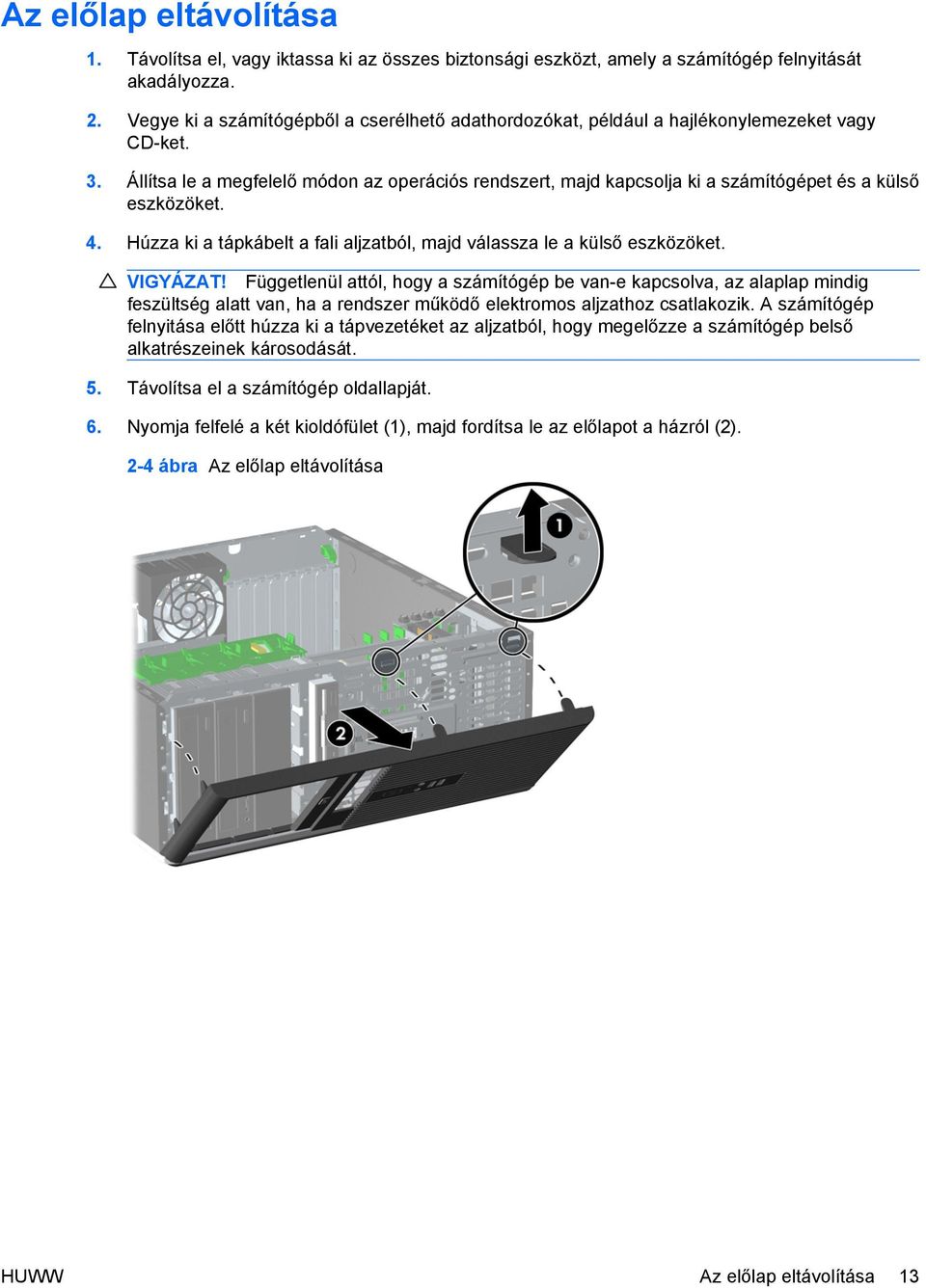 Az előlap eltávolítása

1. Távolítsa el, vagy iktassa ki az összes biztonsági eszközt, amely a számítógép felnyitását akadályozza.

2. Vegye ki a számítógépből a cserélhető adathordozókat, például a hajlékonylemezeket vagy CD-ket.

3. Állítsa le a megfelelő módon az operációs rendszert, majd kapcsolja ki a számítógépet és a külső eszközöket.

4. Húzza ki a tápkábelt a fali aljzatból, majd válassza le a külső eszközöket.

VIGYÁZAT! Függetlenül attól, hogy a számítógép be van-e kapcsolva, az alaplap mindig feszültség alatt van, ha a rendszer működő elektromos aljzathoz csatlakozik. A számítógép felnyitása előtt húzza ki a tápvezetéket az aljzatból, hogy megelőzze a számítógép belső alkatrészeinek károsodását.

5. Távolítsa el a számítógép oldallapját.

6. Nyomja felfelé a két kioldófület (1), majd fordítsa le az előlapot a házról (2).

2-4 ábra Az előlap eltávolítása

1

2

HUWW Az előlap eltávolítása 13